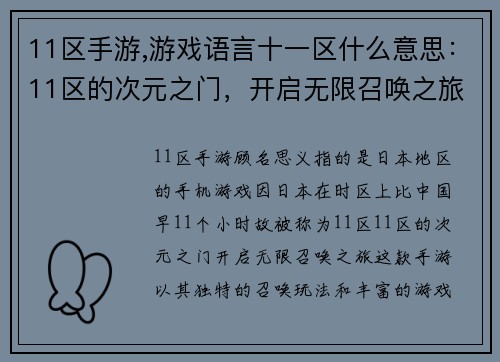 11区手游,游戏语言十一区什么意思：11区的次元之门，开启无限召唤之旅

11区手游顾名思义指的是日本地区的手机游戏因日本在时区上比中国早11个小时故被称为11区11区的次元之门开启无限召唤之旅这款手游以其独特的召唤玩法和丰富的游戏